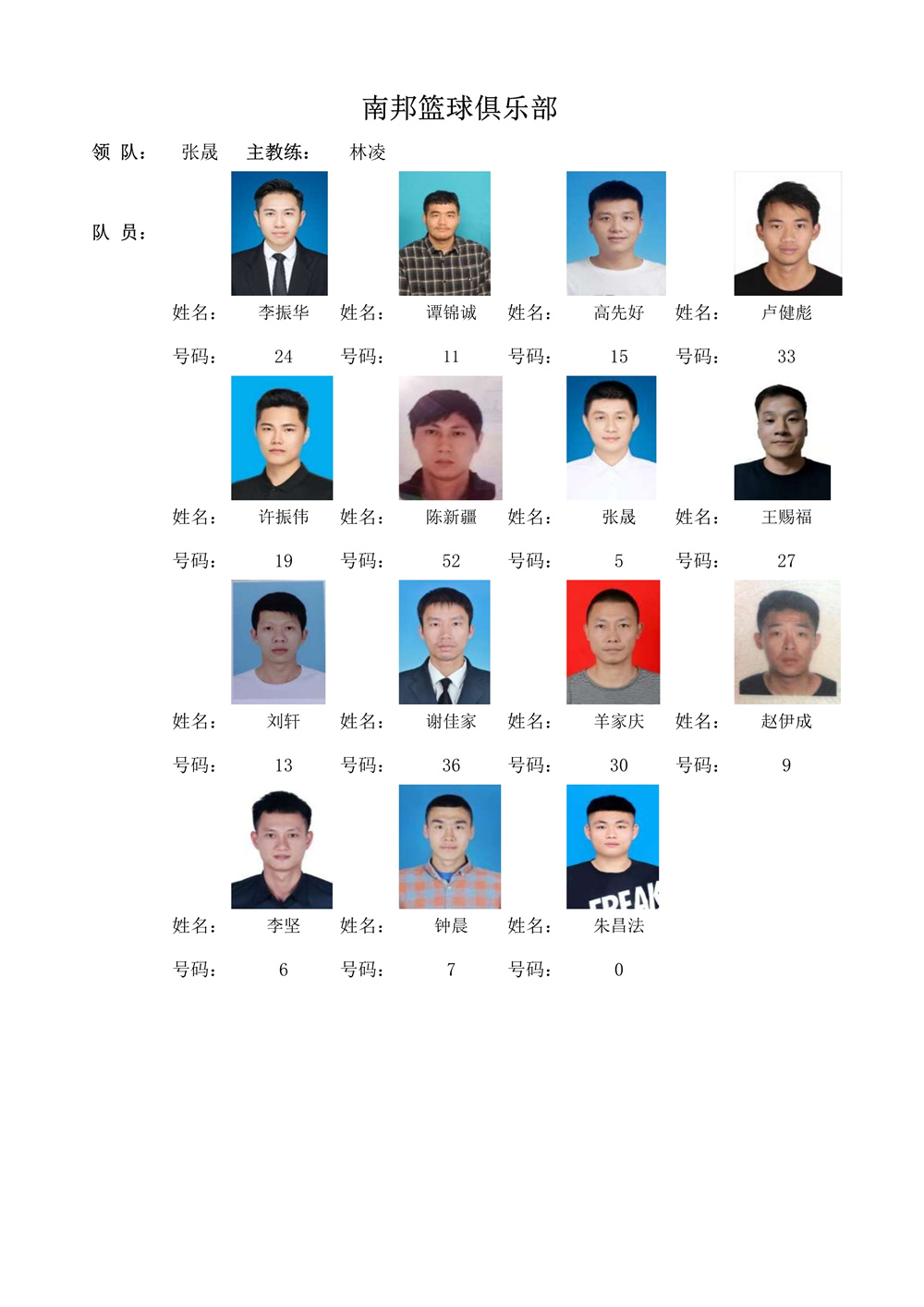 南邦篮球俱乐部

领 队： 张晟 主教练： 林凌

队 员：

姓名： 李振华 姓名： 谭锦诚 姓名： 高先好 姓名： 卢健彪

号码： 24 号码： 11 号码： 15 号码： 33

姓名： 许振伟 姓名： 陈新疆 姓名： 张晟 姓名： 王赐福

号码： 19 号码： 52 号码： 5 号码： 27

姓名： 刘轩 姓名： 谢佳家 姓名： 羊家庆 姓名： 赵伊成

号码： 13 号码： 36 号码： 30 号码： 9

姓名： 李坚 姓名： 钟晨 姓名： 朱昌法

号码： 6 号码： 7 号码： 0